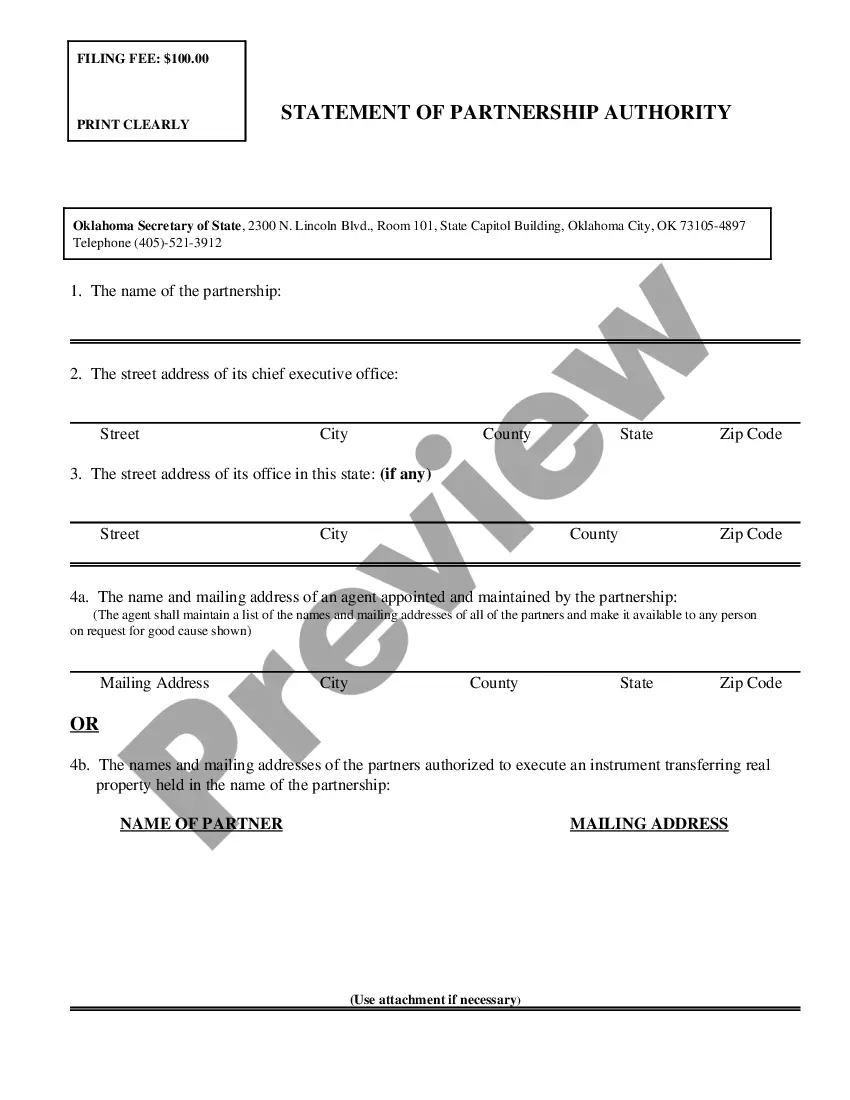 FILING FEE: $100.00

PRINT CLEARLY

STATEMENT OF PARTNERSHIP AUTHORITY

Oklahoma Secretary of State, 2300 N. Lincoln Blvd., Room 101, State Capitol Building, Oklahoma City, OK 73105-4897
Telephone (405)-521-3912

1. The name of the partnership:

2. The street address of its chief executive office:

Street City County State Zip Code

3. The street address of its office in this state: (if any)

Street City County Zip Code

4a. The name and mailing address of an agent appointed and maintained by the partnership:
(The agent shall maintain a list of the names and mailing addresses of all of the partners and make it available to any person on request for good cause shown)

Mailing Address City County State Zip Code

OR

4b. The names and mailing addresses of the partners authorized to execute an instrument transferring real property held in the name of the partnership:

NAME OF PARTNER MAILING ADDRESS

(Use attachment if necessary)

Preview